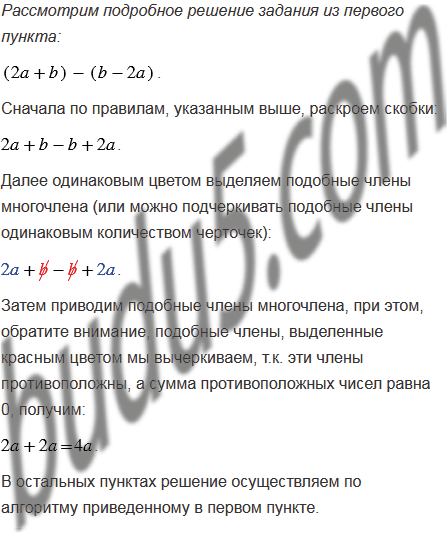 Рассмотрим подробное решение задания из первого пункта:

$(2a+b)-(b-2a)$.

Сначала по правилам, указанным выше, раскроем скобки:

$2a+b-b+2a$.

Далее одинаковым цветом выделяем подобные члены многочлена (или можно подчеркивать подобные члены одинаковым количеством черточек):

$2a+\not{b}-\not{b}+2a$.

Затем приводим подобные члены многочлена, при этом, обратите внимание, подобные члены, выделенные красным цветом мы вычеркиваем, т.к. эти члены противоположны, а сумма противоположных чисел равна 0, получим:

$2a+2a=4a$.

В остальных пунктах решение осуществляем по алгоритму приведенному в первом пункте.

budu5.com